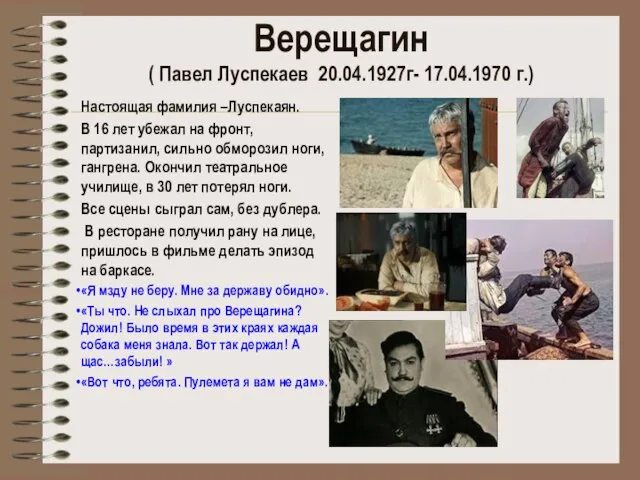 Верещагин

( Павел Луспекаев 20.04.1927г- 17.04.1970 г.)

Настоящая фамилия –Луспекаян.

В 16 лет убежал на фронт, партизанил, сильно обморозил ноги, гангрена. Окончил театральное училище, в 30 лет потерял ноги.

Все сцены сыграл сам, без дублера.

В ресторане получил рану на лице, пришлось в фильме делать эпизод на баркасе.

•«Я мзду не беру. Мне за державу обидно».

•«Ты что. Не слыхал про Верещагина? Дожил! Было время в этих краях каждая собака меня знала. Вот так держал! А щас...забыли! »

•«Вот что, ребята. Пулемета я вам не дам».